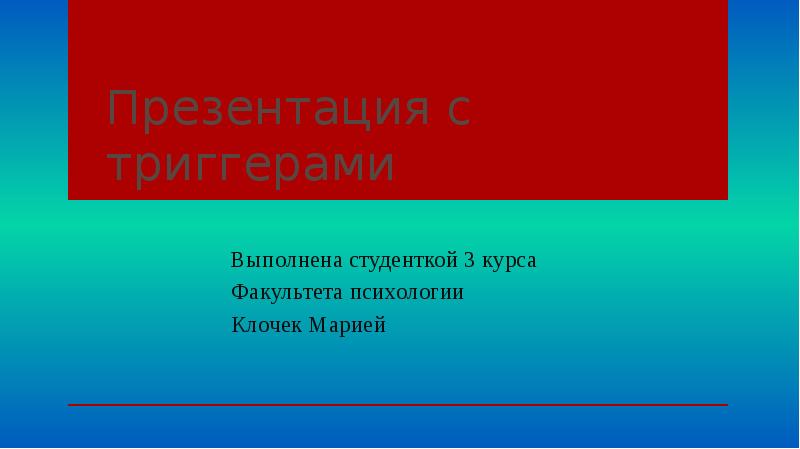 Презентация с триггерами

Выполнена студенткой 3 курса
Факультета психологии
Клочек Марией